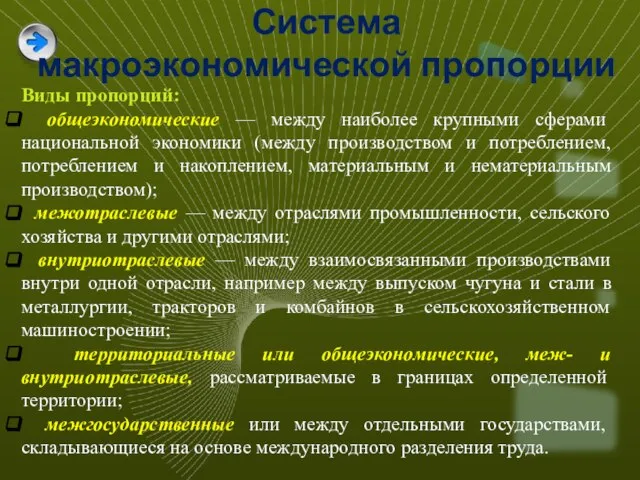 Система макроэкономической пропорции

Виды пропорций:

общеэкономические — между наиболее крупными сферами национальной экономики (между производством и потреблением, потреблением и накоплением, материальным и нематериальным производством);

межотраслевые — между отраслями промышленности, сельского хозяйства и другими отраслями;

внутриотраслевые — между взаимосвязанными производствами внутри одной отрасли, например между выпуском чугуна и стали в металлургии, тракторов и комбайнов в сельскохозяйственном машиностроении;

территориальные или общеэкономические, меж- и внутриотраслевые, рассматриваемые в границах определенной территории;

межгосударственные или между отдельными государствами, складывающиеся на основе международного разделения труда.